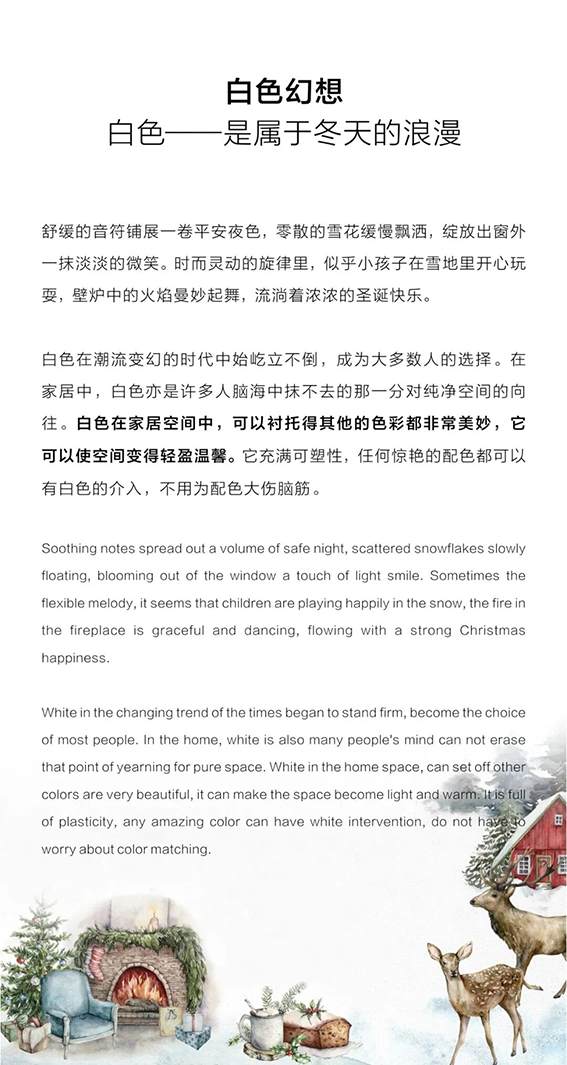 白色幻想
白色——是属于冬天的浪漫

舒缓的音符铺展一卷平安夜色，零散的雪花缓慢飘洒，绽放出窗外一抹淡淡的微笑。时而灵动的旋律里，似乎小孩子在雪地里开心玩耍，壁炉中的火焰曼妙起舞，流淌着浓浓的圣诞快乐。

白色在潮流变幻的时代中始屹立不倒，成为大多数人的选择。在家居中，白色亦是许多人脑海中抹不去的那一分对纯净空间的向往。白色在家居空间中，可以衬托得其他的色彩都非常美妙，它可以使空间变得轻盈温馨。它充满可塑性，任何惊艳的配色都可以有白色的介入，不用为配色大伤脑筋。

Soothing notes spread out a volume of safe night, scattered snowflakes slowly floating, blooming out of the window a touch of light smile. Sometimes the flexible melody, it seems that children are playing happily in the snow, the fire in the fireplace is graceful and dancing, flowing with a strong Christmas happiness.

White in the changing trend of the times began to stand firm, become the choice of most people. In the home, white is also many people's mind can not erase that point of yearning for pure space. White in the home space, can set off other colors are very beautiful, it can make the space become light and warm. It is full of plasticity, any amazing color can have white intervention, do not have to worry about color matching.